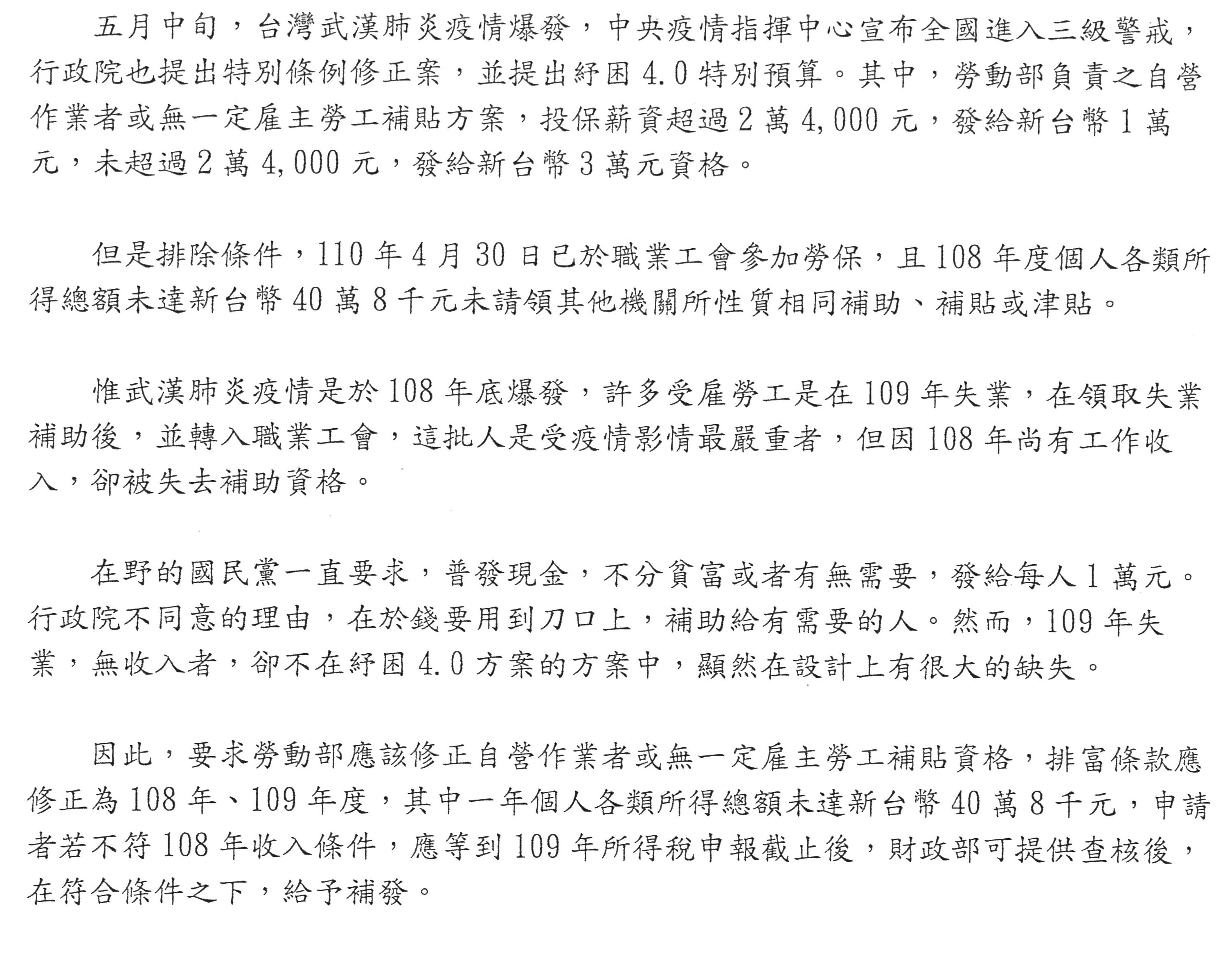 五月中旬，台灣武漢肺炎疫情爆發，中央疫情指揮中心宣布全國進入三級警戒，行政院也提出特別條例修正案，並提出紓困 4.0 特別預算。其中，勞動部負責之自營作業者或無一定雇主勞工補貼方案，投保薪資超過 2 萬 4,000 元，發給新台幣 1 萬元，未超過 2 萬 4,000 元，發給新台幣 3 萬元資格。

但是排除條件，110 年 4 月 30 日已於職業工會參加勞保，且 108 年度個人各類所得總額未達新台幣 40 萬 8 千元未請領其他機關所性質相同補助、補貼或津貼。

惟武漢肺炎疫情是於 108 年底爆發，許多受雇勞工是在 109 年失業，在領取失業補助後，並轉入職業工會，這批人是受疫情影情最嚴重者，但因 108 年尚有工作收入，卻被失去補助資格。

在野的國民黨一直要求，普發現金，不分貧富或者有無需要，發給每人 1 萬元。行政院不同意的理由，在於錢要用到刀口上，補助給有需要的人。然而，109 年失業，無收入者，卻不在紓困 4.0 方案的方案中，顯然在設計上有很大的缺失。

因此，要求勞動部應該修正自營作業者或無一定雇主勞工補貼資格，排富條款應修正為 108 年、109 年度，其中一年個人各類所得總額未達新台幣 40 萬 8 千元，申請者若不符 108 年收入條件，應等到 109 年所得稅申報截止後，財政部可提供查核後，在符合條件之下，給予補發。